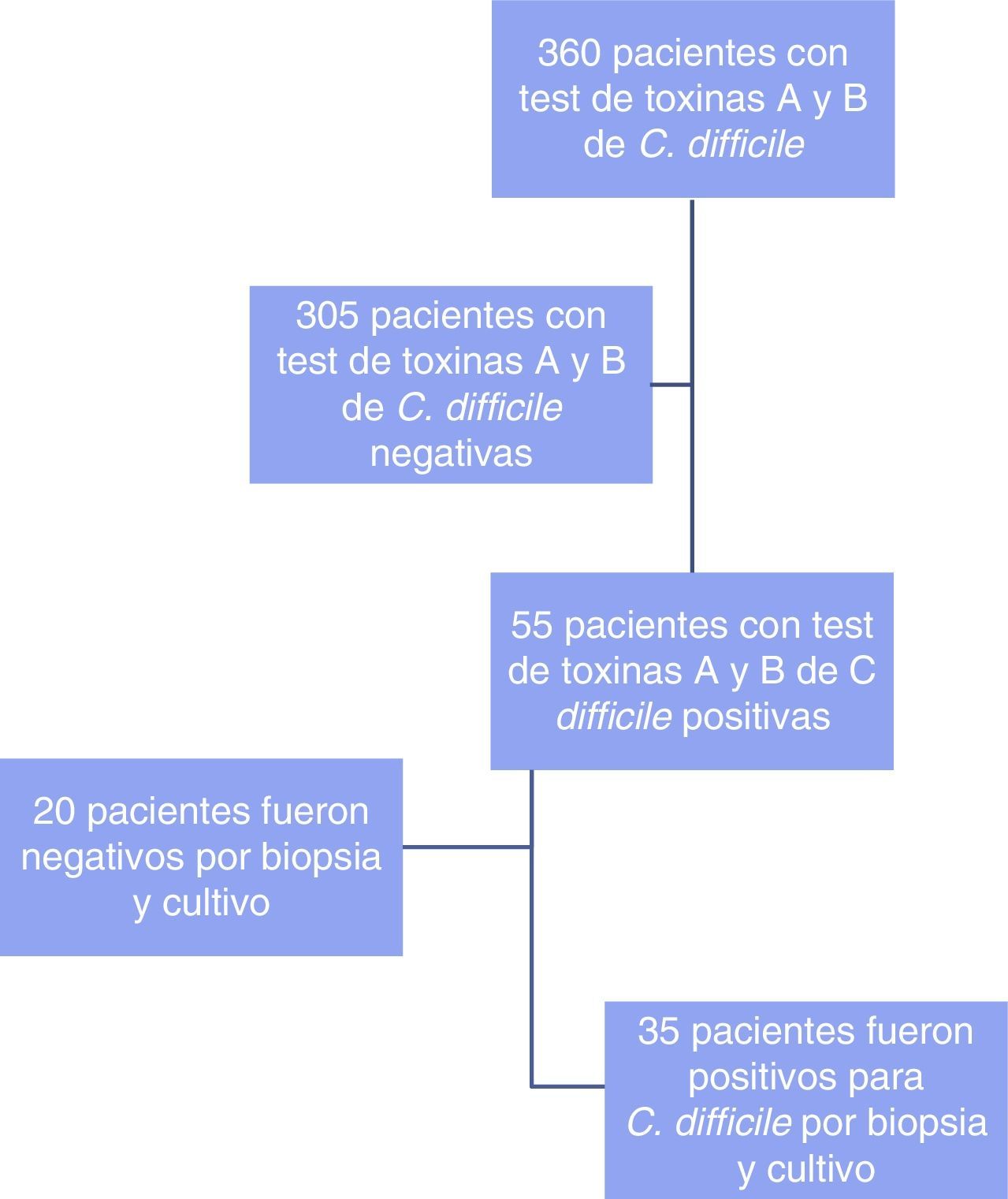 360 pacientes con test de toxinas A y B de C. difficile

305 pacientes con test de toxinas A y B de C. difficile negativas

55 pacientes con test de toxinas A y B de C difficile positivas

20 pacientes fueron negativos por biopsia y cultivo

35 pacientes fueron positivos para C. difficile por biopsia y cultivo